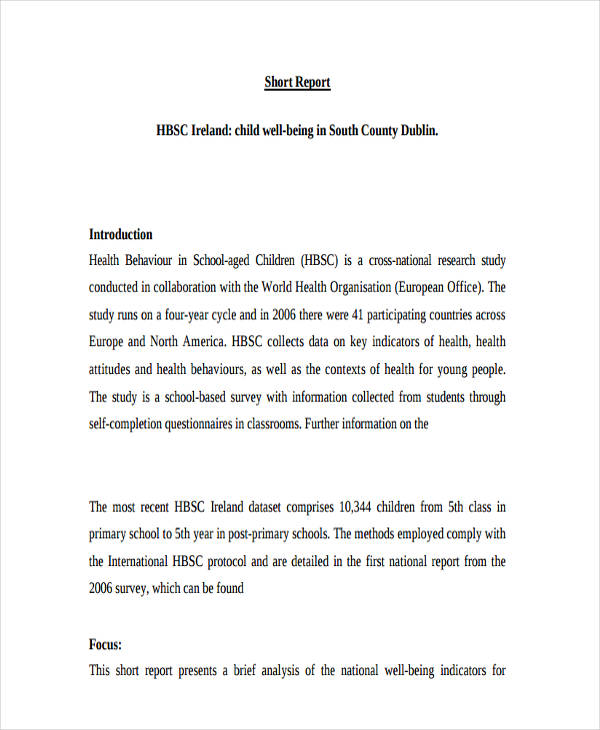 Short Report

HBSC Ireland: child well-being in South County Dublin.

Introduction
Health Behaviour in School-aged Children (HBSC) is a cross-national research study conducted in collaboration with the World Health Organisation (European Office). The study runs on a four-year cycle and in 2006 there were 41 participating countries across Europe and North America. HBSC collects data on key indicators of health, health attitudes and health behaviours, as well as the contexts of health for young people. The study is a school-based survey with information collected from students through self-completion questionnaires in classrooms. Further information on the

The most recent HBSC Ireland dataset comprises 10,344 children from 5th class in primary school to 5th year in post-primary schools. The methods employed comply with the International HBSC protocol and are detailed in the first national report from the 2006 survey, which can be found

Focus:
This short report presents a brief analysis of the national well-being indicators for